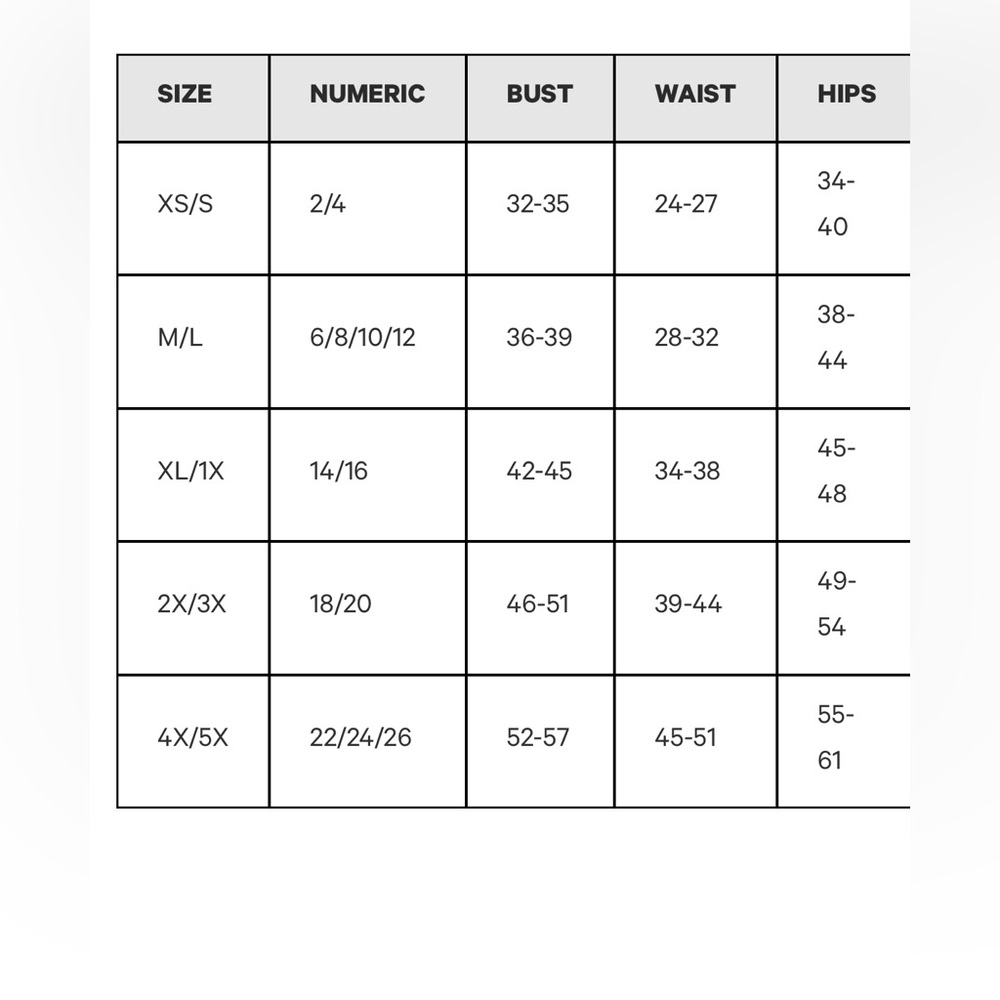 | SIZE | NUMERIC | BUST | WAIST | HIPS |
|---|---|---|---|---|
| XS/S | 2/4 | 32-35 | 24-27 | 34-40 |
| M/L | 6/8/10/12 | 36-39 | 28-32 | 38-44 |
| XL/1X | 14/16 | 42-45 | 34-38 | 45-48 |
| 2X/3X | 18/20 | 46-51 | 39-44 | 49-54 |
| 4X/5X | 22/24/26 | 52-57 | 45-51 | 55-61 |